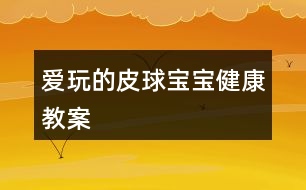 爱玩的皮球宝宝健康教案